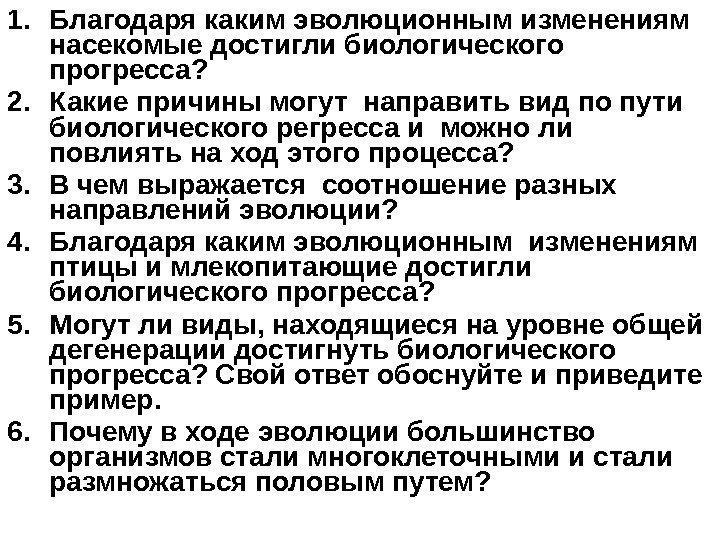 1. Благодаря каким эволюционным изменениям насекомые достигли биологического прогресса?

2. Какие причины могут направить вид по пути биологического регресса и можно ли повлиять на ход этого процесса?

3. В чем выражается соотношение разных направлений эволюции?

4. Благодаря каким эволюционным изменениям птицы и млекопитающие достигли биологического прогресса?

5. Могут ли виды, находящиеся на уровне общей дегенерации достигнуть биологического прогресса? Свой ответ обоснуйте и приведите пример.

6. Почему в ходе эволюции большинство организмов стали многоклеточными и стали размножаться половым путем?